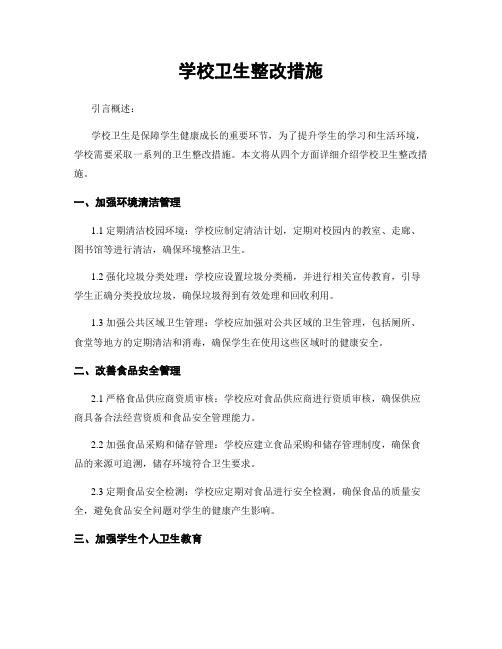 学校卫生整改措施

引言概述：

学校卫生是保障学生健康成长的重要环节，为了提升学生的学习和生活环境，学校需要采取一系列的卫生整改措施。本文将从四个方面详细介绍学校卫生整改措施。

一、加强环境清洁管理

1.1 定期清洁校园环境：学校应制定清洁计划，定期对校园内的教室、走廊、图书馆等进行清洁，确保环境整洁卫生。

1.2 强化垃圾分类处理：学校应设置垃圾分类桶，并进行相关宣传教育，引导学生正确分类投放垃圾，确保垃圾得到有效处理和回收利用。

1.3 加强公共区域卫生管理：学校应加强对公共区域的卫生管理，包括厕所、食堂等地方的定期清洁和消毒，确保学生在使用这些区域时的健康安全。

二、改善食品安全管理

2.1 严格食品供应商资质审核：学校应对食品供应商进行资质审核，确保供应商具备合法经营资质和食品安全管理能力。

2.2 加强食品采购和储存管理：学校应建立食品采购和储存管理制度，确保食品的来源可追溯，储存环境符合卫生要求。

2.3 定期食品安全检测：学校应定期对食品进行安全检测，确保食品的质量安全，避免食品安全问题对学生的健康产生影响。

三、加强学生个人卫生教育